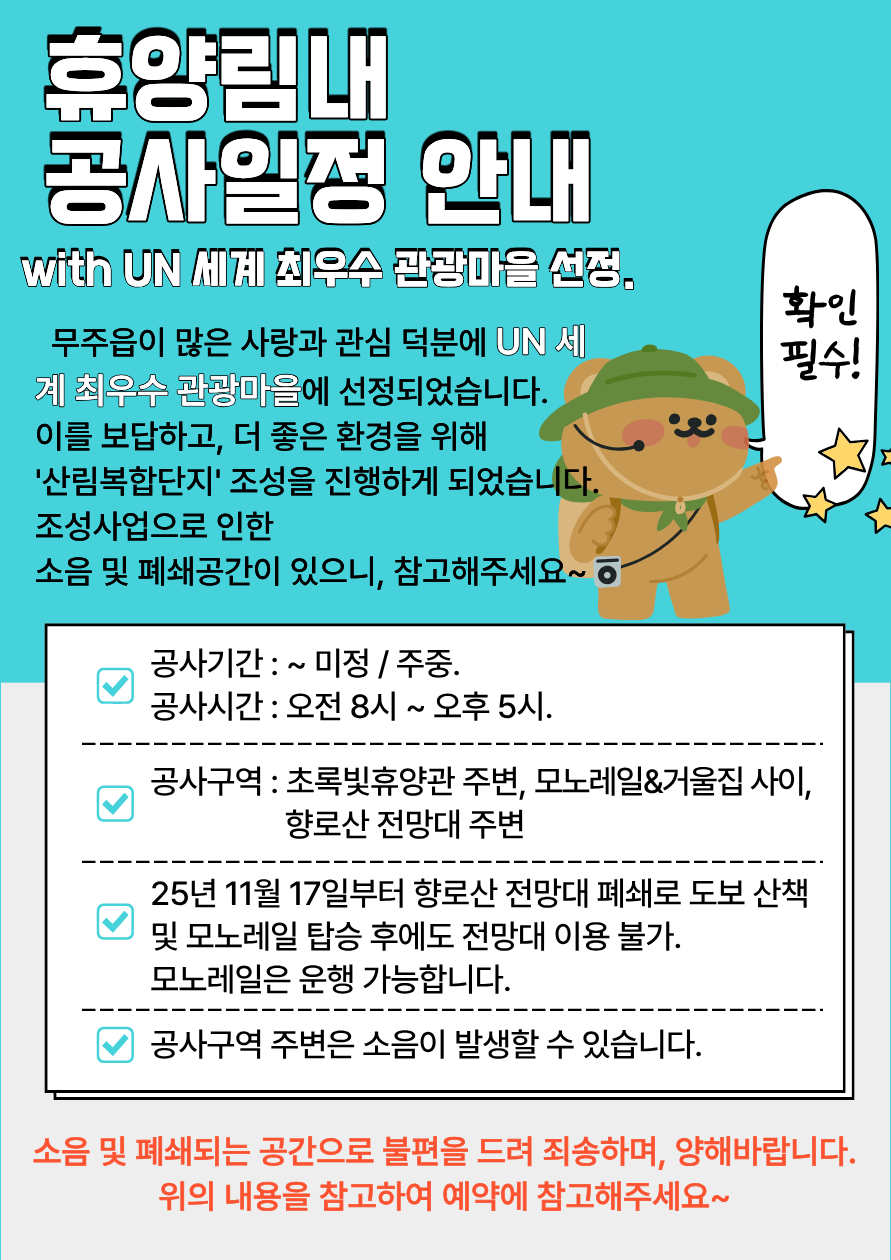 휴양림내
공사일정 안내
with UN 세계 최우수 관광마을 선정.

확인 필수!

무주읍이 많은 사랑과 관심 덕분에 UN 세계 최우수 관광마을에 선정되었습니다.
이를 보답하고, 더 좋은 환경을 위해
'산림복합단지' 조성을 진행하게 되었습니다.
조성사업으로 인한
소음 및 폐쇄공간이 있으니, 참고해주세요~

공사기간 : ~ 미정 / 주중.
공사시간 : 오전 8시 ~ 오후 5시.

공사구역 : 초록빛휴양관 주변, 모노레일&거울집 사이, 향로산 전망대 주변

25년 11월 17일부터 향로산 전망대 폐쇄로 도보 산책 및 모노레일 탑승 후에도 전망대 이용 불가.
모노레일은 운행 가능합니다.

공사구역 주변은 소음이 발생할 수 있습니다.

소음 및 폐쇄되는 공간으로 불편을 드려 죄송하며, 양해바랍니다.
위의 내용을 참고하여 예약에 참고해주세요~